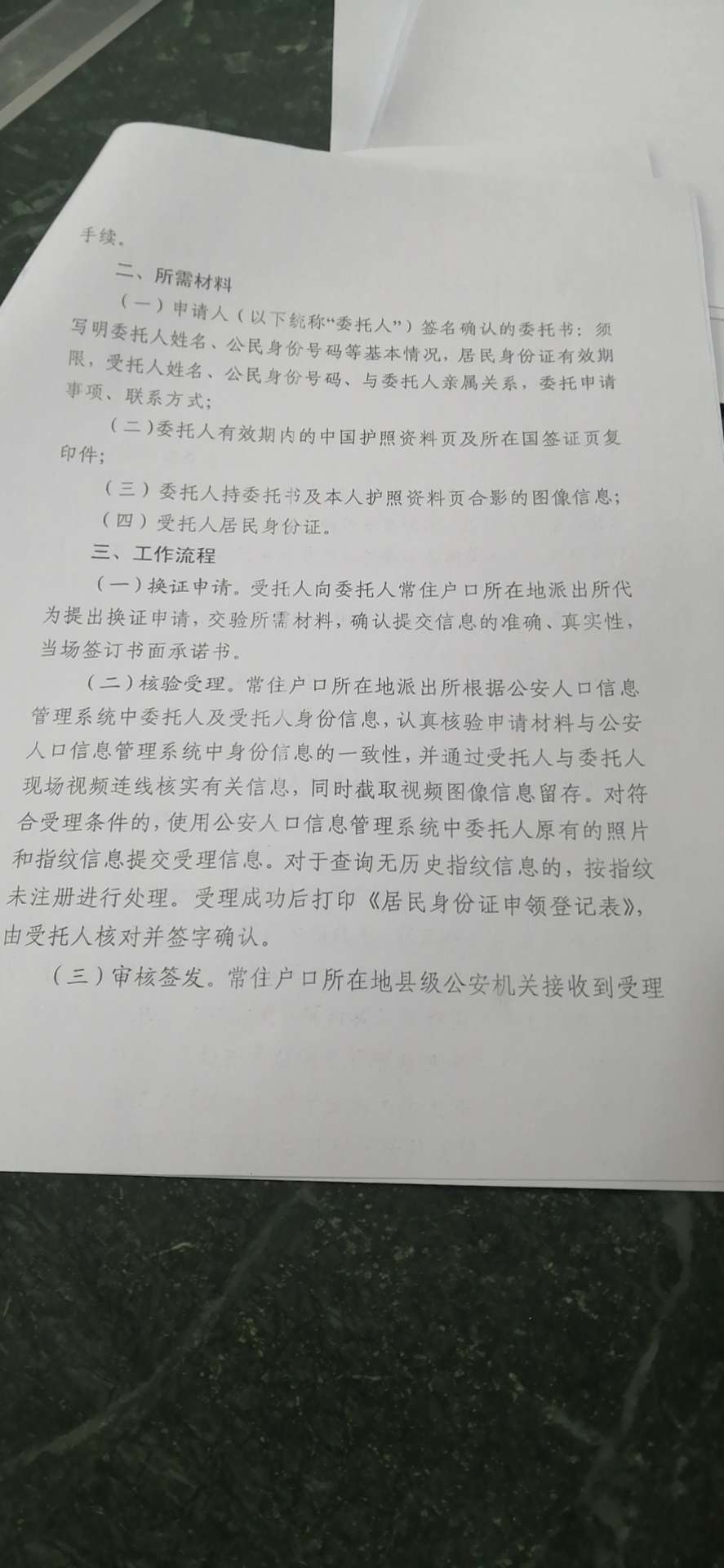 手续。

二、所需材料

（一）申请人（以下统称“委托人”）签名确认的委托书：须写明委托人姓名、公民身份号码等基本情况，居民身份证有效期限，受托人姓名、公民身份号码、与委托人亲属关系，委托申请事项、联系方式；

（二）委托人有效期内的中国护照资料页及所在国签证页复印件；

（三）委托人持委托书及本人护照资料页合影的图像信息；

（四）受托人居民身份证。

三、工作流程

（一）换证申请。受托人向委托人常住户口所在地派出所代为提出换证申请，交验所需材料，确认提交信息的准确、真实性，当场签订书面承诺书。

（二）核验受理。常住户口所在地派出所根据公安人口信息管理系统中委托人及受托人身份信息，认真核验申请材料与公安人口信息管理系统中身份信息的一致性，并通过受托人与委托人现场视频连线核实有关信息，同时截取视频图像信息留存。对符合受理条件的，使用公安人口信息管理系统中委托人原有的照片和指纹信息提交受理信息。对于查询无历史指纹信息的，按指纹未注册进行处理。受理成功后打印《居民身份证申领登记表》，由受托人核对并签字确认。

（三）审核签发。常住户口所在地县级公安机关接收到受理